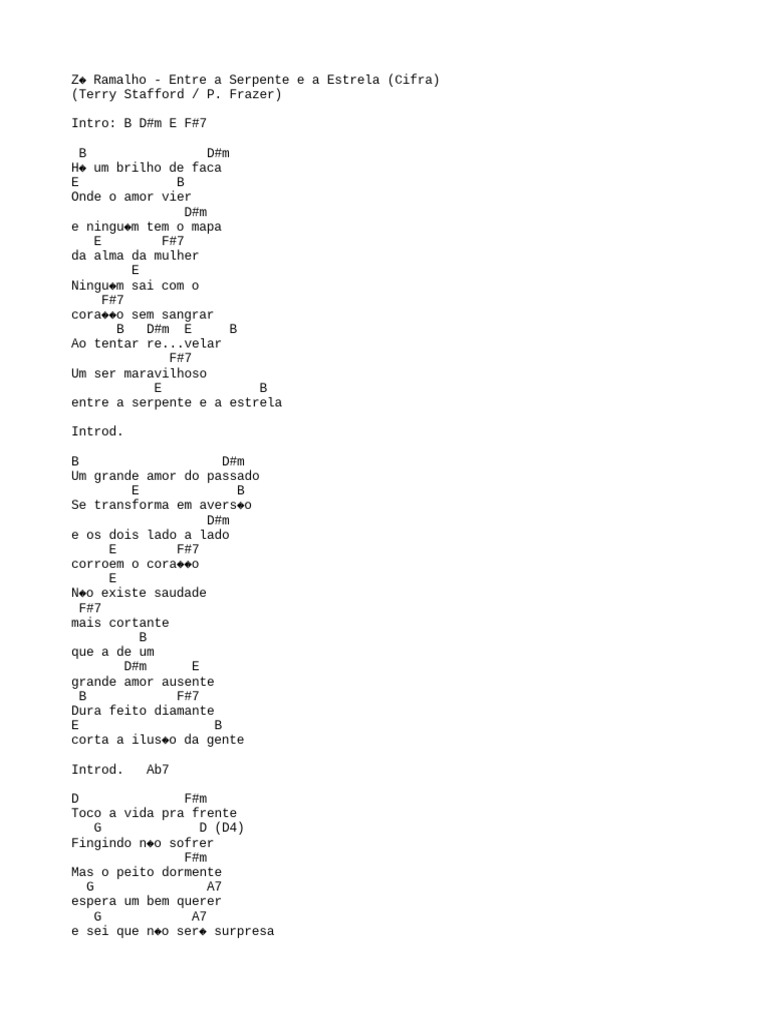 Z◆ Ramalho - Entre a Serpente e a Estrela (Cifra)
(Terry Stafford / P. Frazer)

Intro: B D#m E F#7

B D#m
H◆ um brilho de faca
E B
Onde o amor vier
D#m
e ningu◆m tem o mapa
E F#7
da alma da mulher
E
Ningu◆m sai com o
F#7
cora◆◆o sem sangrar
B D#m E B
Ao tentar re...velar
F#7
Um ser maravilhoso
E B
entre a serpente e a estrela

Introd.

B D#m
Um grande amor do passado
E B
Se transforma em avers◆o
D#m
e os dois lado a lado
E F#7
corroem o cora◆◆o
E
N◆o existe saudade
F#7
mais cortante
B
que a de um
D#m E
grande amor ausente
B F#7
Dura feito diamante
E B
corta a ilus◆o da gente

Introd. Ab7

D F#m
Toco a vida pra frente
G D (D4)
Fingindo n◆o sofrer
F#m
Mas o peito dormente
G A7
espera um bem querer
G A7
e sei que n◆o ser◆ surpresa